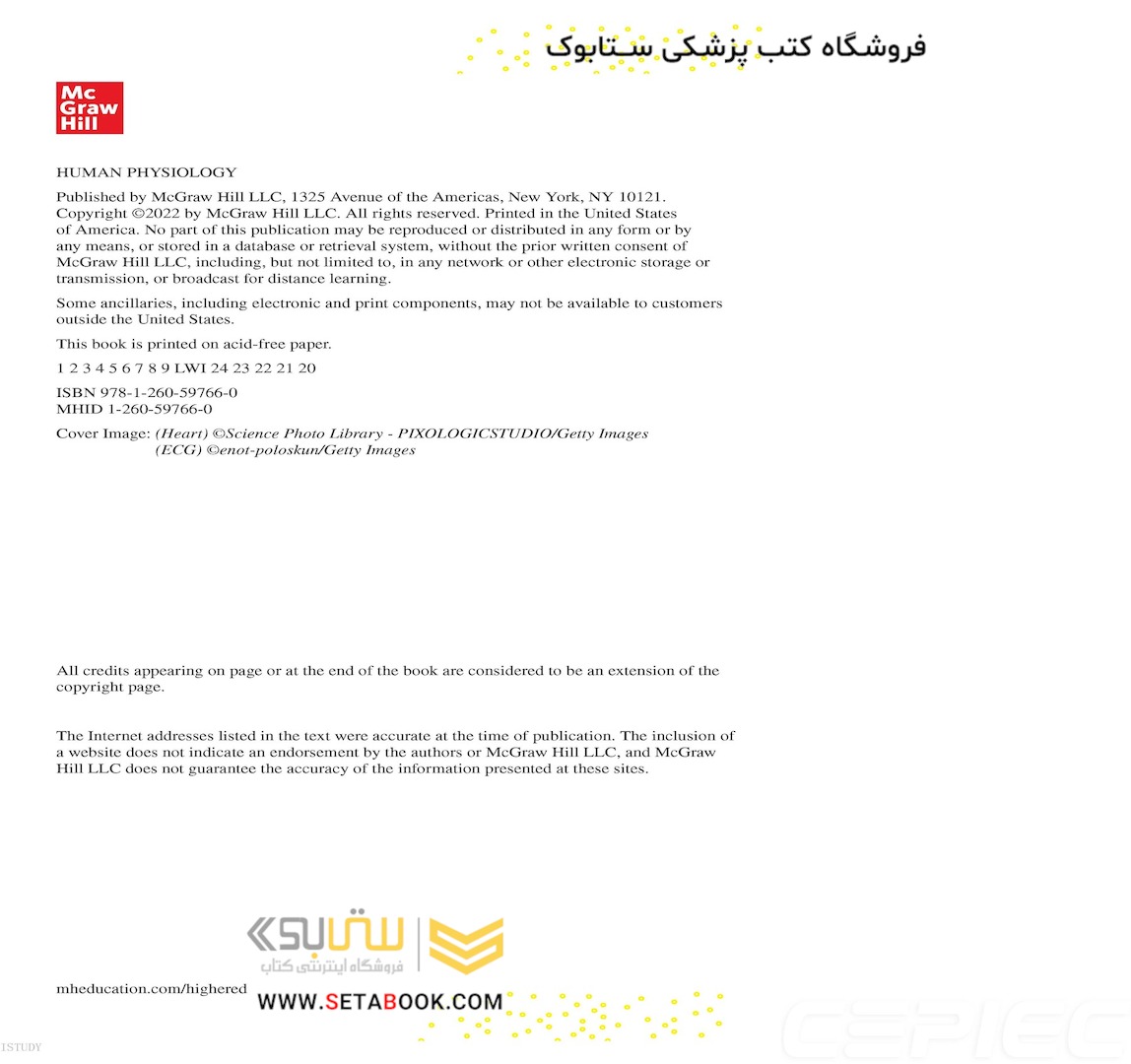 فروشگاه کتب پزشکی ستابوک

Mc Graw Hill

HUMAN PHYSIOLOGY

Published by McGraw Hill LLC, 1325 Avenue of the Americas, New York, NY 10121. Copyright ©2022 by McGraw Hill LLC. All rights reserved. Printed in the United States of America. No part of this publication may be reproduced or distributed in any form or by any means, or stored in a database or retrieval system, without the prior written consent of McGraw Hill LLC, including, but not limited to, in any network or other electronic storage or transmission, or broadcast for distance learning.

Some ancillaries, including electronic and print components, may not be available to customers outside the United States.

This book is printed on acid-free paper.

1 2 3 4 5 6 7 8 9 LWI 24 23 22 21 20

ISBN 978-1-260-59766-0
MHID 1-260-59766-0

Cover Image: (Heart) ©Science Photo Library - PIXOLOGICSTUDIO/Getty Images
(ECG) ©enot-poloskun/Getty Images

All credits appearing on page or at the end of the book are considered to be an extension of the copyright page.

The Internet addresses listed in the text were accurate at the time of publication. The inclusion of a website does not indicate an endorsement by the authors or McGraw Hill LLC, and McGraw Hill LLC does not guarantee the accuracy of the information presented at these sites.

ستابوک
فروشگاه اینترنتی کتاب

mheducation.com/highered

WWW.SETABOOK.COM

ISTUDY